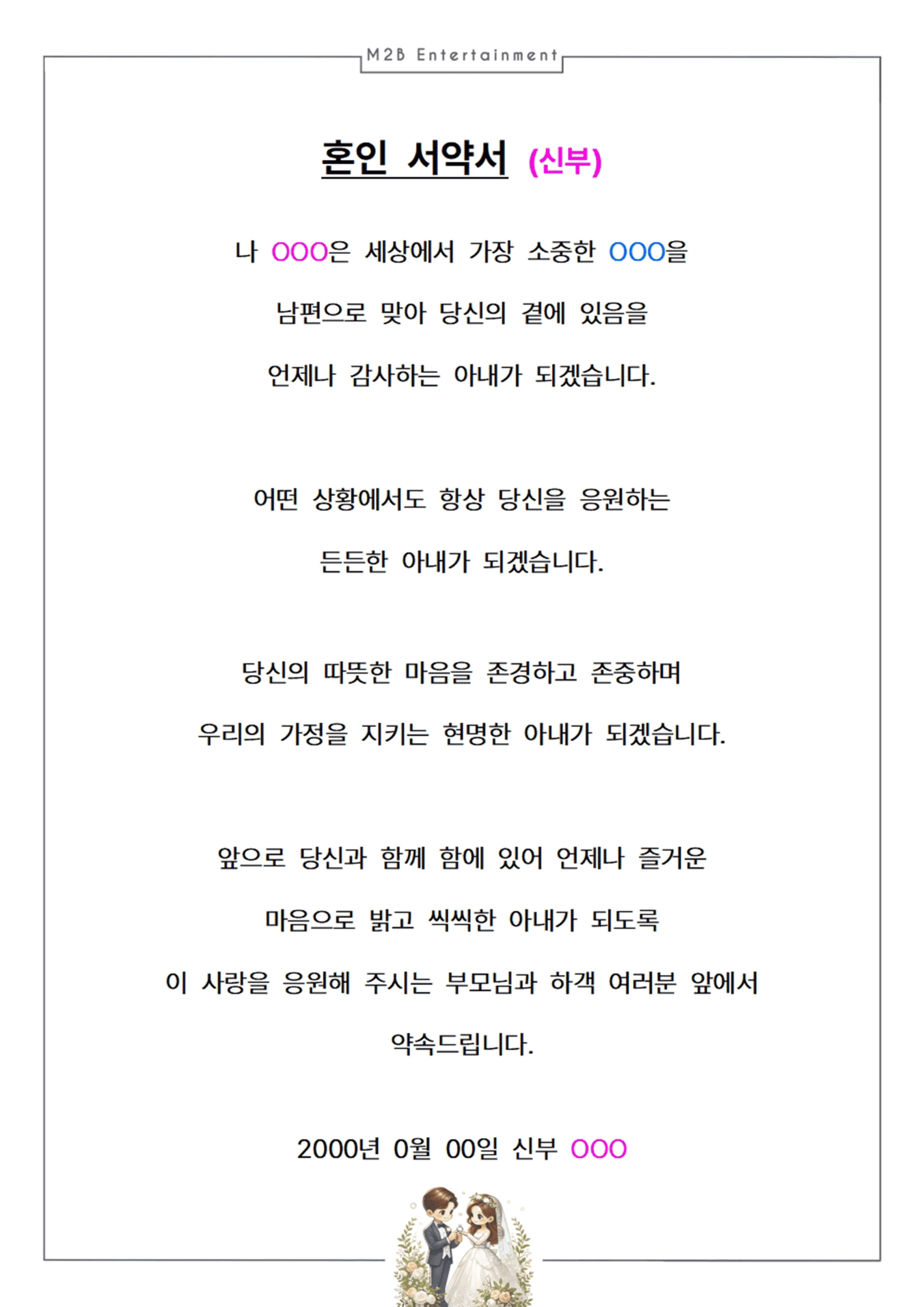 M2B Entertainment

혼인 서약서 (신부)

나 OOO은 세상에서 가장 소중한 OOO을
남편으로 맞아 당신의 곁에 있음을
언제나 감사하는 아내가 되겠습니다.

어떤 상황에서도 항상 당신을 응원하는
든든한 아내가 되겠습니다.

당신의 따뜻한 마음을 존경하고 존중하며
우리의 가정을 지키는 현명한 아내가 되겠습니다.

앞으로 당신과 함께 함에 있어 언제나 즐거운
마음으로 밝고 씩씩한 아내가 되도록
이 사랑을 응원해 주시는 부모님과 하객 여러분 앞에서
약속드립니다.

2000년 0월 00일 신부 OOO